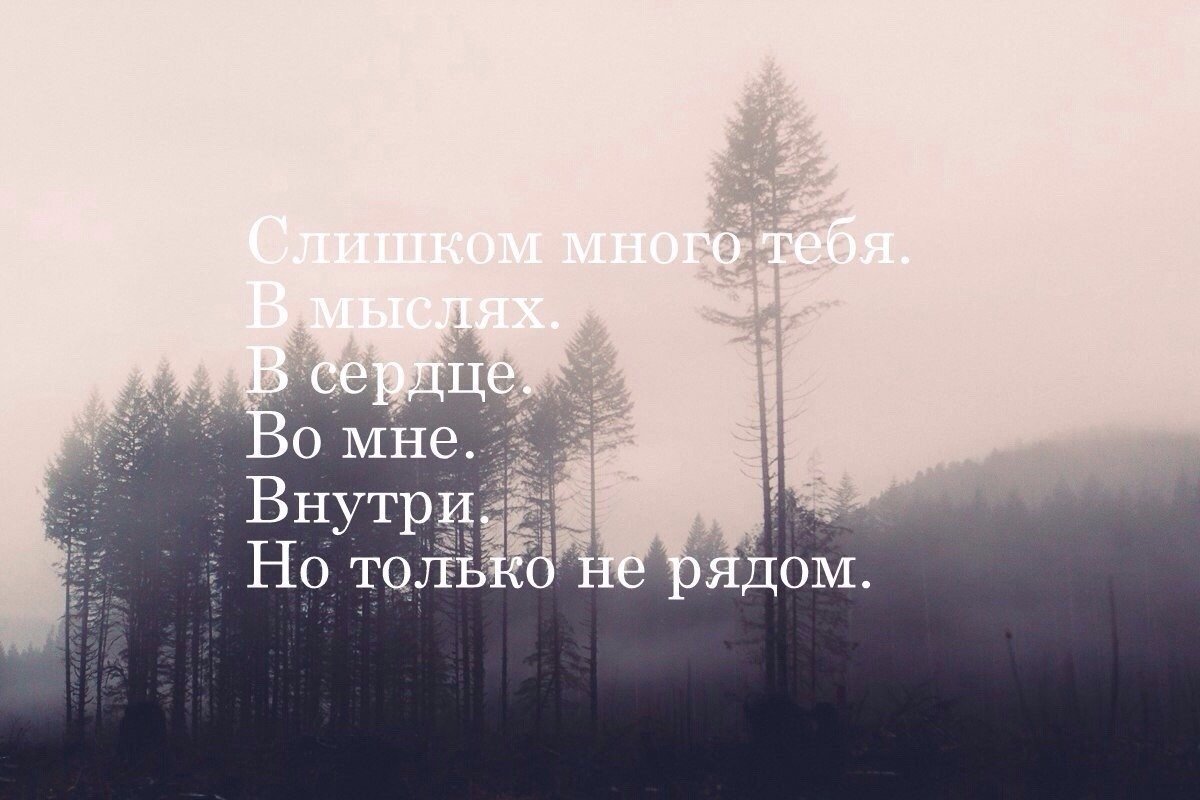 Слишком много тебя.
В мыслях.
В сердце.
Во мне.
Внутри.
Но только не рядом.